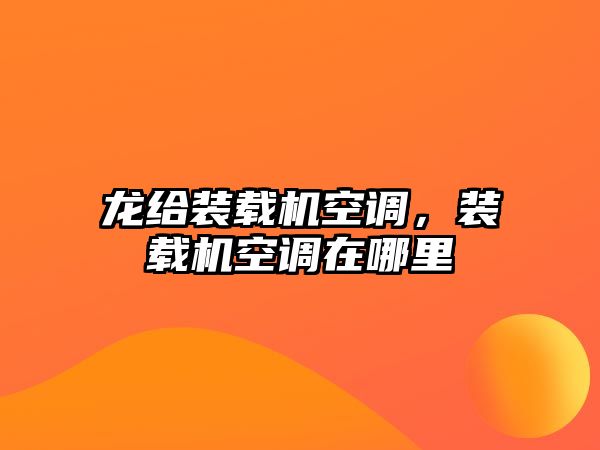 龙给装载机空调，装载机空调在哪里